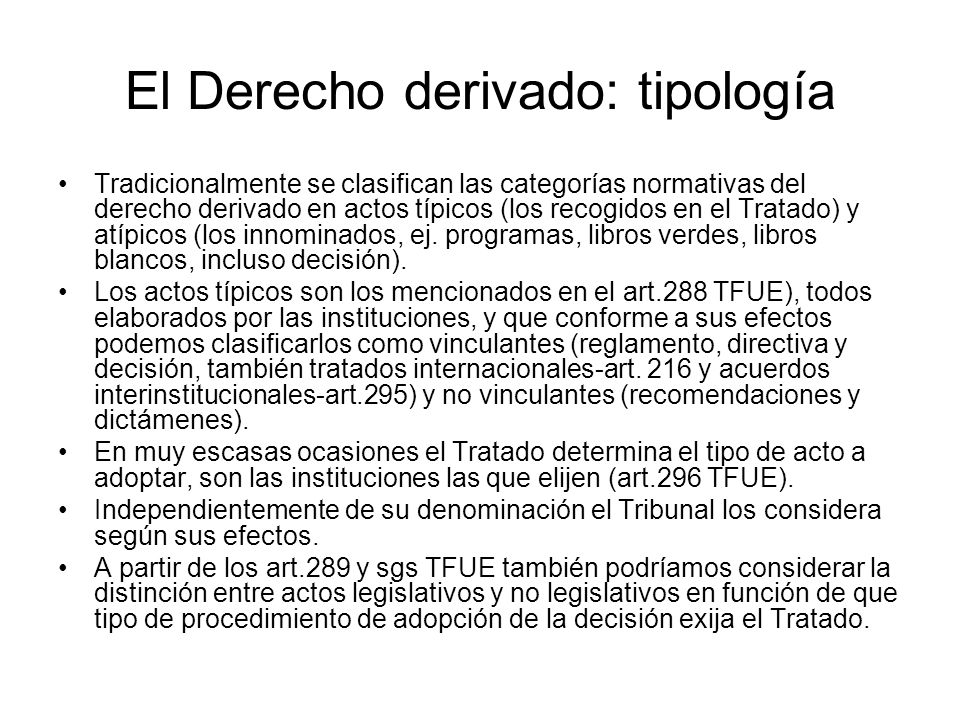 El Derecho derivado: tipología

• Tradicionalmente se clasifican las categorías normativas del derecho derivado en actos típicos (los recogidos en el Tratado) y atípicos (los innominados, ej. programas, libros verdes, libros blancos, incluso decisión).

• Los actos típicos son los mencionados en el art.288 TFUE), todos elaborados por las instituciones, y que conforme a sus efectos podemos clasificarlos como vinculantes (reglamento, directiva y decisión, también tratados internacionales-art. 216 y acuerdos interinstitucionales-art.295) y no vinculantes (recomendaciones y dictámenes).

• En muy escasas ocasiones el Tratado determina el tipo de acto a adoptar, son las instituciones las que elijen (art.296 TFUE).

• Independientemente de su denominación el Tribunal los considera según sus efectos.

• A partir de los art.289 y sgs TFUE también podríamos considerar la distinción entre actos legislativos y no legislativos en función de que tipo de procedimiento de adopción de la decisión exija el Tratado.